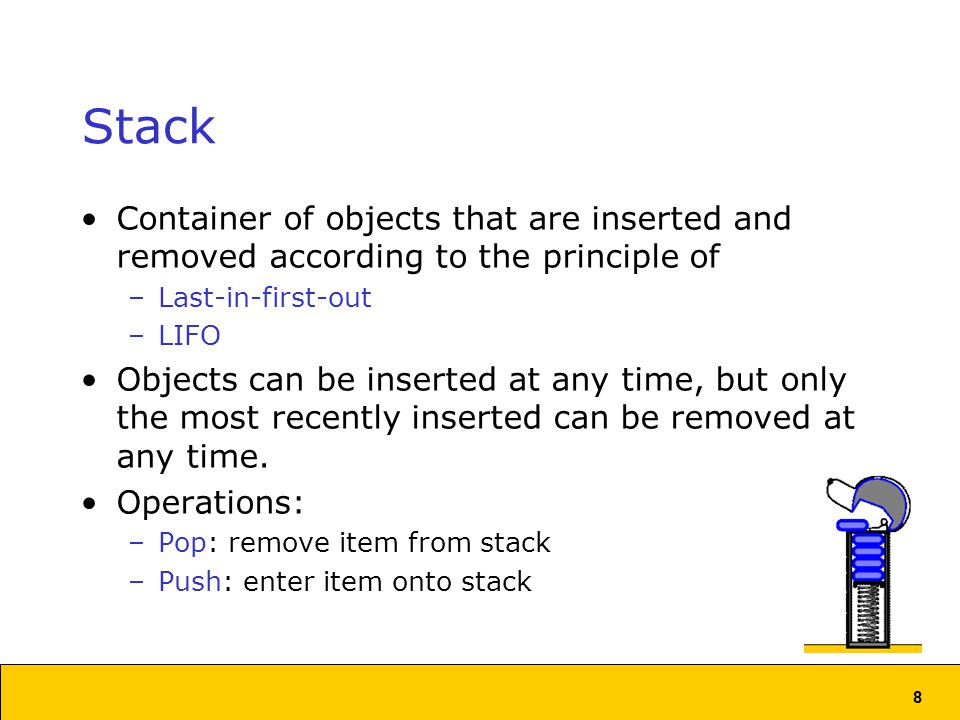 Stack

• Container of objects that are inserted and removed according to the principle of
– Last-in-first-out
– LIFO

• Objects can be inserted at any time, but only the most recently inserted can be removed at any time.

• Operations:
– Pop: remove item from stack
– Push: enter item onto stack

8